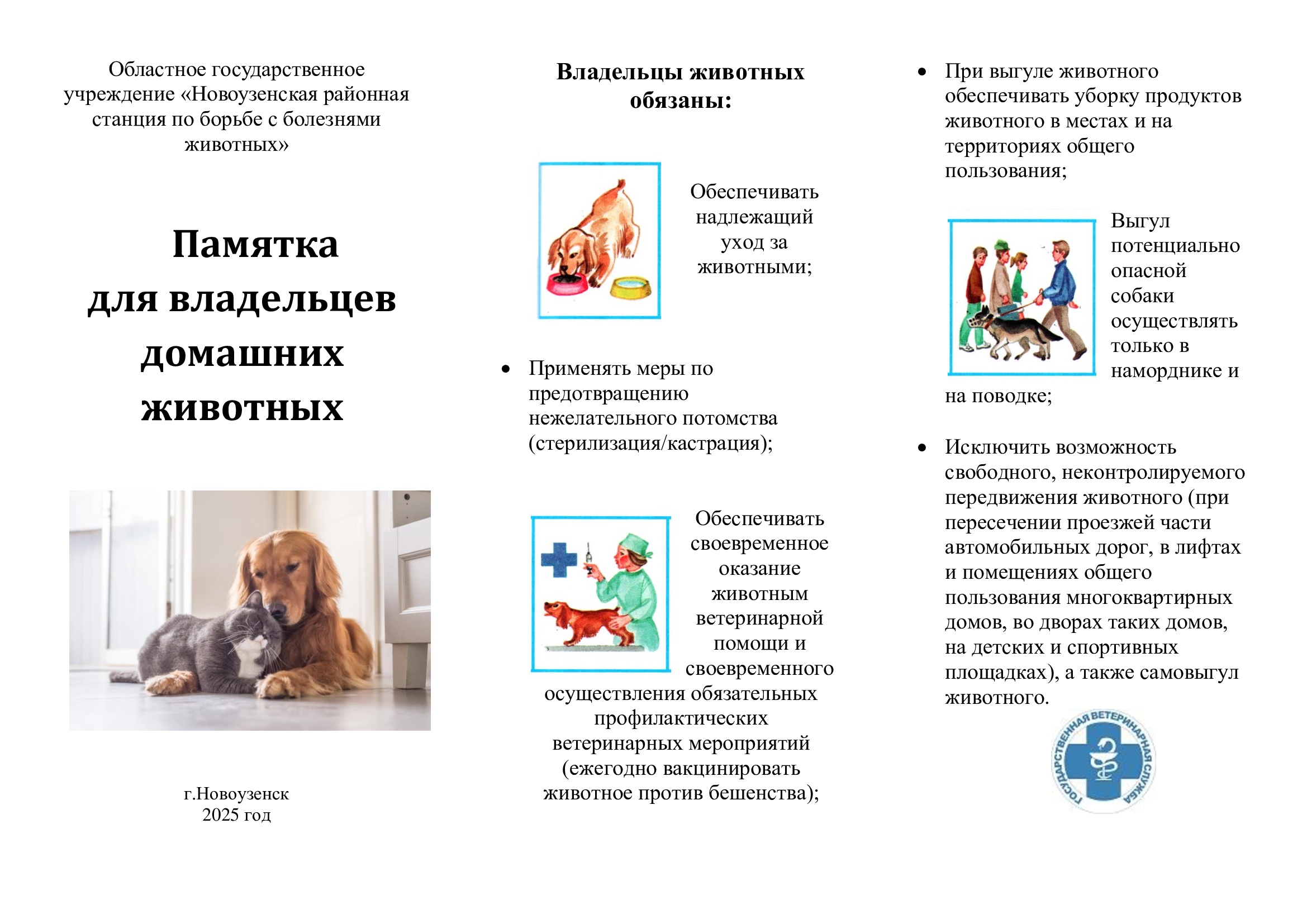 Областное государственное учреждение «Новоузенская районная станция по борьбе с болезнями животных»

Памятка для владельцев домашних животных

г.Новоузенск
2025 год

Владельцы животных обязаны:

Обеспечивать надлежащий уход за животными;

• Применять меры по предотвращению нежелательного потомства (стерилизация/кастрация);

Обеспечивать своевременное оказание животным ветеринарной помощи и своевременного осуществления обязательных профилактических ветеринарных мероприятий (ежегодно вакцинировать животное против бешенства);

• При выгуле животного обеспечивать уборку продуктов животного в местах и на территориях общего пользования;

Выгул потенциально опасной собаки осуществлять только в наморднике и на поводке;

• Исключить возможность свободного, неконтролируемого передвижения животного (при пересечении проезжей части автомобильных дорог, в лифтах и помещениях общего пользования многоквартирных домов, во дворах таких домов, на детских и спортивных площадках), а также самовыгул животного.

ГОСУДАРСТВЕННАЯ ВЕТЕРИНАРНАЯ СЛУЖБА